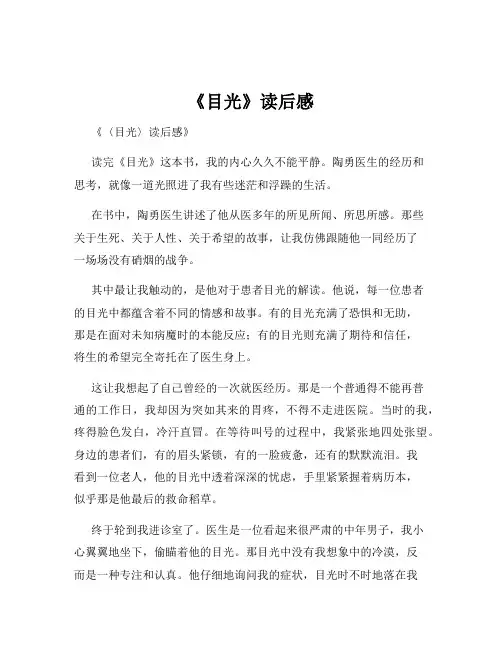 《目光》读后感

《（目光）读后感》

读完《目光》这本书，我的内心久久不能平静。陶勇医生的经历和思考，就像一道光照进了我有些迷茫和浮躁的生活。

在书中，陶勇医生讲述了他从医多年的所见所闻、所思所感。那些关于生死、关于人性、关于希望的故事，让我仿佛跟随他一同经历了一场场没有硝烟的战争。

其中最让我触动的，是他对于患者目光的解读。他说，每一位患者的目光中都蕴含着不同的情感和故事。有的目光充满了恐惧和无助，那是在面对未知病魔时的本能反应；有的目光则充满了期待和信任，将生的希望完全寄托在了医生身上。

这让我想起了自己曾经的一次就医经历。那是一个普通得不能再普通的工作日，我却因为突如其来的胃疼，不得不走进医院。当时的我，疼得脸色发白，冷汗直冒。在等待叫号的过程中，我紧张地四处张望。身边的患者们，有的眉头紧锁，有的一脸疲惫，还有的默默流泪。我看到一位老人，他的目光中透着深深的忧虑，手里紧紧握着病历本，似乎那是他最后的救命稻草。

终于轮到我进诊室了。医生是一位看起来很严肃的中年男子，我小心翼翼地坐下，偷瞄着他的目光。那目光中没有我想象中的冷漠，反而是一种专注和认真。他仔细地询问我的症状，目光时不时地落在我